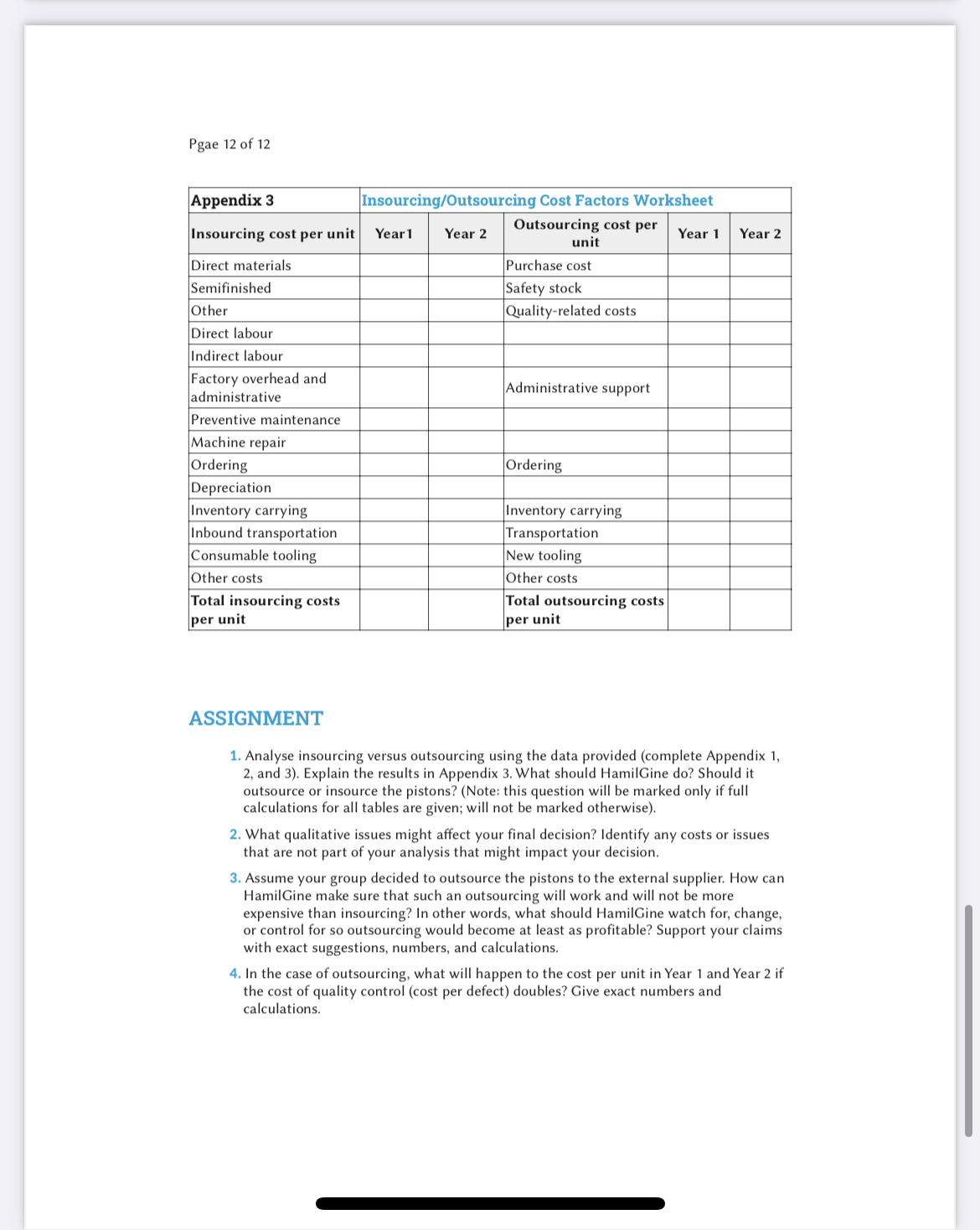 Pgae 12 of 12

| Appendix 3 | Insourcing/Outsourcing Cost Factors Worksheet | | | | |
|---|---|---|---|---|---|
| Insourcing cost per unit | Year1 | Year 2 | Outsourcing cost per unit | Year 1 | Year 2 |
| Direct materials | | | Purchase cost | | |
| Semifinished | | | Safety stock | | |
| Other | | | Quality-related costs | | |
| Direct labour | | | | | |
| Indirect labour | | | | | |
| Factory overhead and administrative | | | Administrative support | | |
| Preventive maintenance | | | | | |
| Machine repair | | | | | |
| Ordering | | | Ordering | | |
| Depreciation | | | | | |
| Inventory carrying | | | Inventory carrying | | |
| Inbound transportation | | | Transportation | | |
| Consumable tooling | | | New tooling | | |
| Other costs | | | Other costs | | |
| Total insourcing costs per unit | | | Total outsourcing costs per unit | | |

ASSIGNMENT

1. Analyse insourcing versus outsourcing using the data provided (complete Appendix 1, 2, and 3). Explain the results in Appendix 3. What should HamilGine do? Should it outsource or insource the pistons? (Note: this question will be marked only if full calculations for all tables are given; will not be marked otherwise).

2. What qualitative issues might affect your final decision? Identify any costs or issues that are not part of your analysis that might impact your decision.

3. Assume your group decided to outsource the pistons to the external supplier. How can HamilGine make sure that such an outsourcing will work and will not be more expensive than insourcing? In other words, what should HamilGine watch for, change, or control for so outsourcing would become at least as profitable? Support your claims with exact suggestions, numbers, and calculations.

4. In the case of outsourcing, what will happen to the cost per unit in Year 1 and Year 2 if the cost of quality control (cost per defect) doubles? Give exact numbers and calculations.